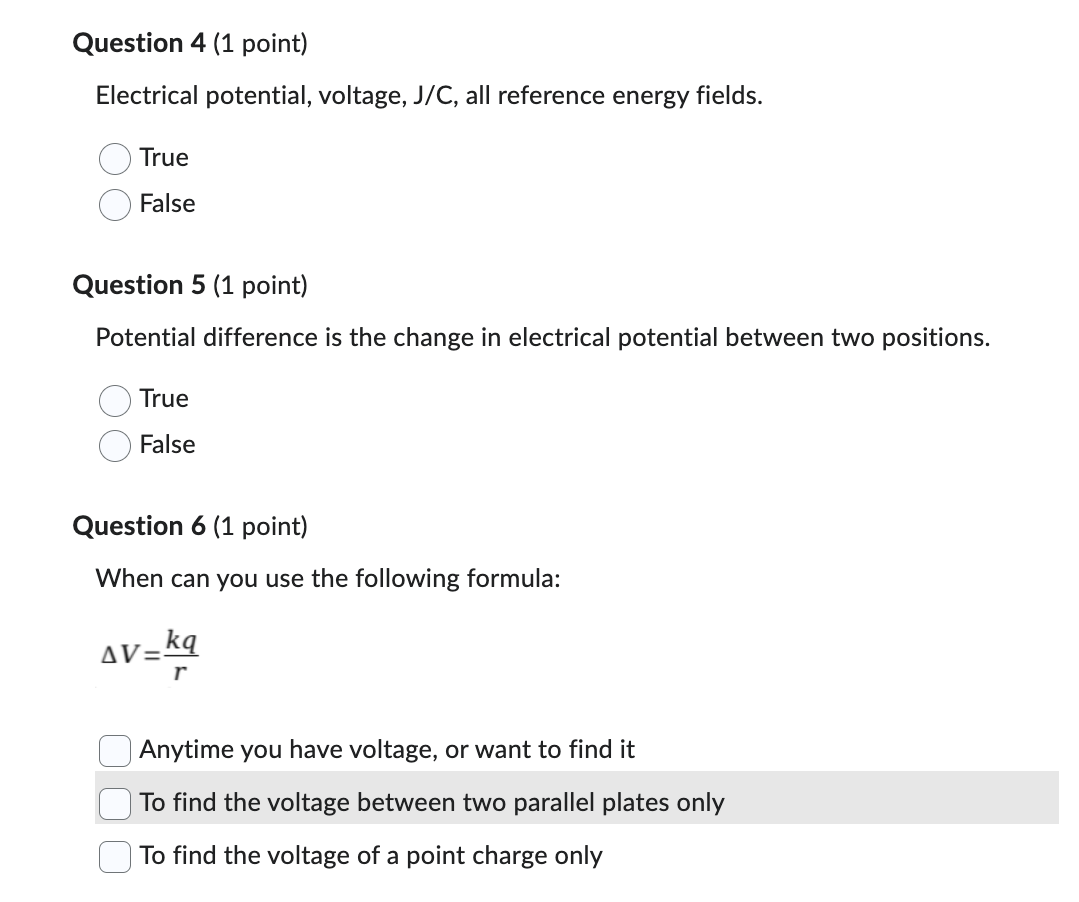 Question 4 (1 point)

Electrical potential, voltage, J/C, all reference energy fields.

True

False

Question 5 (1 point)

Potential difference is the change in electrical potential between two positions.

True

False

Question 6 (1 point)

When can you use the following formula:

$\Delta V = \frac{kq}{r}$

Anytime you have voltage, or want to find it

To find the voltage between two parallel plates only

To find the voltage of a point charge only